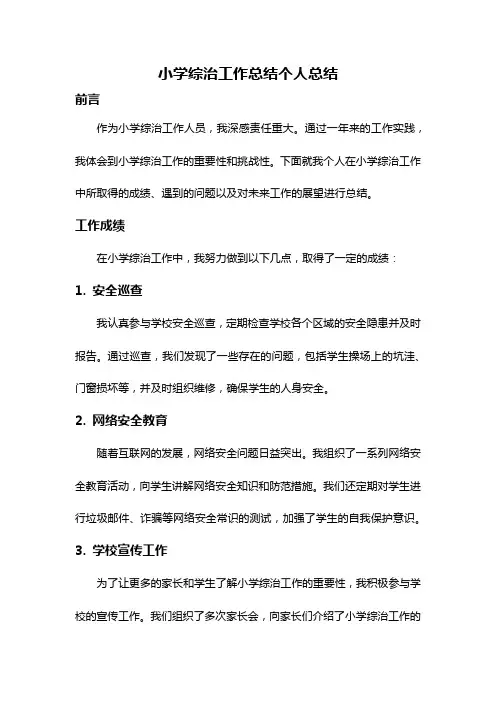 小学综治工作总结个人总结

前言

作为小学综治工作人员，我深感责任重大。通过一年来的工作实践，我体会到小学综治工作的重要性和挑战性。下面就我个人在小学综治工作中所取得的成绩、遇到的问题以及对未来工作的展望进行总结。

工作成绩

在小学综治工作中，我努力做到以下几点，取得了一定的成绩：

1. 安全巡查

我认真参与学校安全巡查，定期检查学校各个区域的安全隐患并及时报告。通过巡查，我们发现了一些存在的问题，包括学生操场上的坑洼、门窗损坏等，并及时组织维修，确保学生的人身安全。

2. 网络安全教育

随着互联网的发展，网络安全问题日益突出。我组织了一系列网络安全教育活动，向学生讲解网络安全知识和防范措施。我们还定期对学生进行垃圾邮件、诈骗等网络安全常识的测试，加强了学生的自我保护意识。

3. 学校宣传工作

为了让更多的家长和学生了解小学综治工作的重要性，我积极参与学校的宣传工作。我们组织了多次家长会，向家长们介绍了小学综治工作的